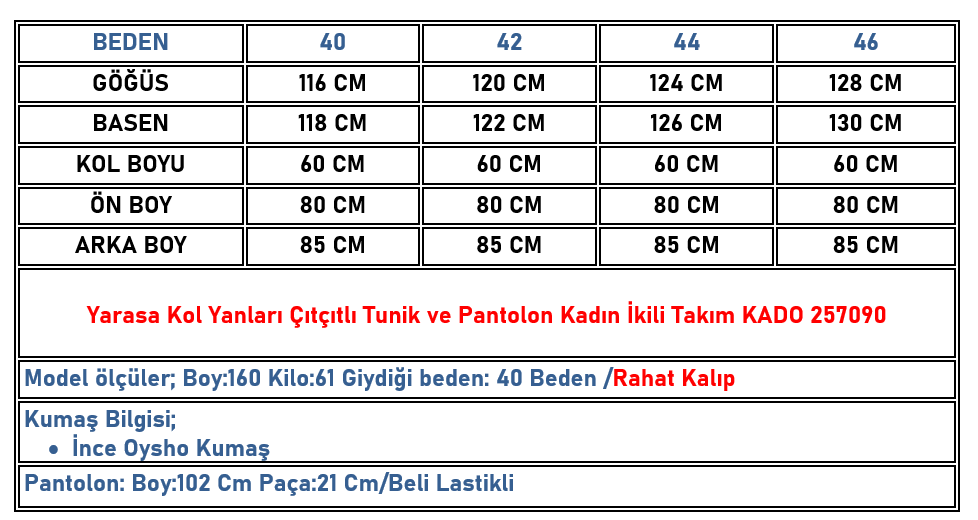 | BEDEN | 40 | 42 | 44 | 46 |
|---|---|---|---|---|
| GÖĞÜS | 116 CM | 120 CM | 124 CM | 128 CM |
| BASEN | 118 CM | 122 CM | 126 CM | 130 CM |
| KOL BOYU | 60 CM | 60 CM | 60 CM | 60 CM |
| ÖN BOY | 80 CM | 80 CM | 80 CM | 80 CM |
| ARKA BOY | 85 CM | 85 CM | 85 CM | 85 CM |

Yarasa Kol Yanları Çıtçıtlı Tunik ve Pantolon Kadın İkili Takım KADO 257090

Model ölçüler; Boy:160 Kilo:61 Giydiği beden: 40 Beden /Rahat Kalıp

Kumaş Bilgisi;
• İnce Oysho Kumaş

Pantolon: Boy:102 Cm Paça:21 Cm/Beli Lastikli